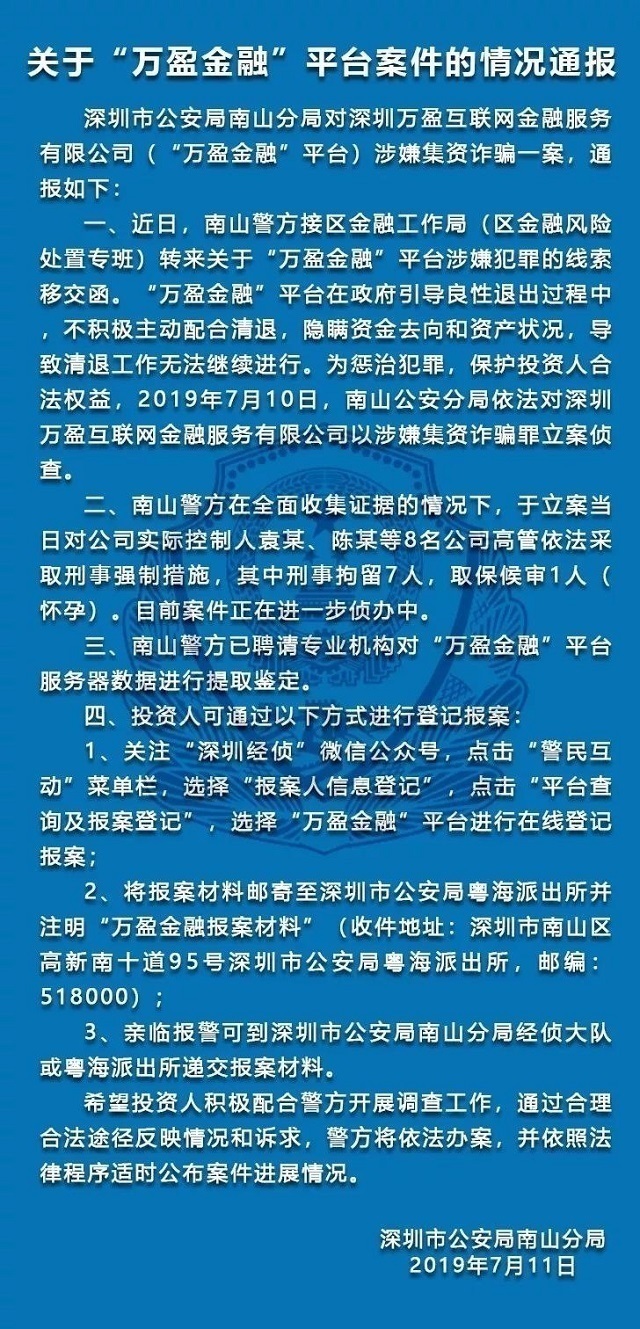 关于“万盈金融”平台案件的情况通报

深圳市公安局南山分局对深圳万盈互联网金融服务有限公司（“万盈金融”平台）涉嫌集资诈骗一案，通报如下：

一、近日，南山警方接区金融工作局（区金融风险处置专班）转来关于“万盈金融”平台涉嫌犯罪的线索移交函。“万盈金融”平台在政府引导良性退出过程中，不积极主动配合清退，隐瞒资金去向和资产状况，导致清退工作无法继续进行。为惩治犯罪，保护投资人合法权益，2019年7月10日，南山公安分局依法对深圳万盈互联网金融服务有限公司以涉嫌集资诈骗罪立案侦查。

二、南山警方在全面收集证据的情况下，于立案当日对公司实际控制人袁某、陈某等8名公司高管依法采取刑事强制措施，其中刑事拘留7人，取保候审1人（怀孕）。目前案件正在进一步侦办中。

三、南山警方已聘请专业机构对“万盈金融”平台服务器数据进行提取鉴定。

四、投资人可通过以下方式进行登记报案：

1、关注“深圳经侦”微信公众号，点击“警民互动”菜单栏，选择“报案人信息登记”，点击“平台查询及报案登记”，选择“万盈金融”平台进行在线登记报案；

2、将报案材料邮寄至深圳市公安局粤海派出所并注明“万盈金融报案材料”（收件地址：深圳市南山区高新南十道95号深圳市公安局粤海派出所，邮编：518000）；

3、亲临报警可到深圳市公安局南山分局经侦大队或粤海派出所递交报案材料。

希望投资人积极配合警方开展调查工作，通过合理合法途径反映情况和诉求，警方将依法办案，并依照法律程序适时公布案件进展情况。

深圳市公安局南山分局
2019年7月11日